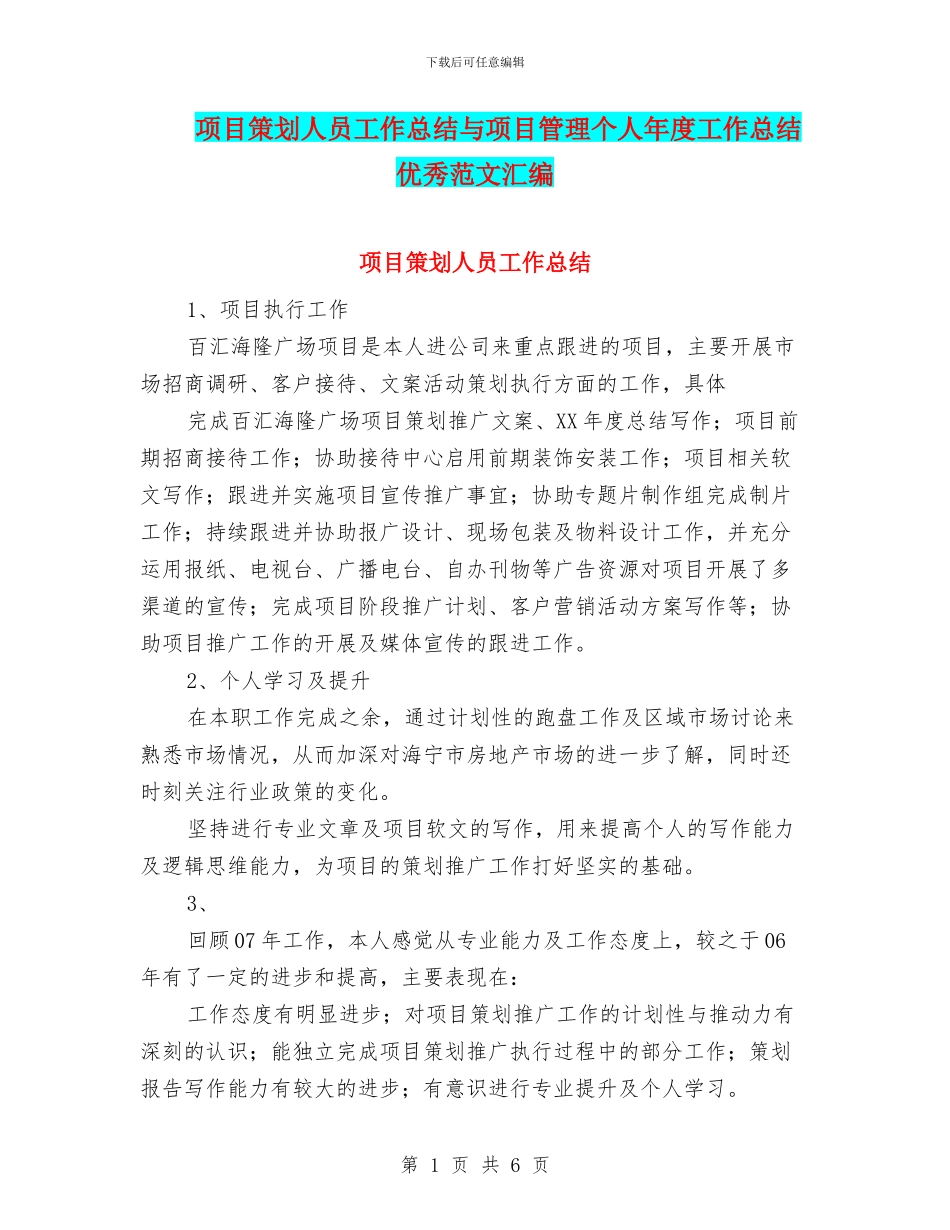 下载后可任意编辑

项目策划人员工作总结与项目管理个人年度工作总结优秀范文汇编

项目策划人员工作总结

1、项目执行工作

百汇海隆广场项目是本人进公司来重点跟进的项目，主要开展市场招商调研、客户接待、文案活动策划执行方面的工作，具体

完成百汇海隆广场项目策划推广文案、XX年度总结写作；项目前期招商接待工作；协助接待中心启用前期装饰安装工作；项目相关软文写作；跟进并实施项目宣传推广事宜；协助专题片制作组完成制片工作；持续跟进并协助报广设计、现场包装及物料设计工作，并充分运用报纸、电视台、广播电台、自办刊物等广告资源对项目开展了多渠道的宣传；完成项目阶段推广计划、客户营销活动方案写作等；协助项目推广工作的开展及媒体宣传的跟进工作。

2、个人学习及提升

在本职工作完成之余，通过计划性的跑盘工作及区域市场讨论来熟悉市场情况，从而加深对海宁市房地产市场的进一步了解，同时还时刻关注行业政策的变化。

坚持进行专业文章及项目软文的写作，用来提高个人的写作能力及逻辑思维能力，为项目的策划推广工作打好坚实的基础。

3、

回顾07年工作，本人感觉从专业能力及工作态度上，较之于06年有了一定的进步和提高，主要表现在：

工作态度有明显进步；对项目策划推广工作的计划性与推动力有深刻的认识；能独立完成项目策划推广执行过程中的部分工作；策划报告写作能力有较大的进步；有意识进行专业提升及个人学习。

第 1 页 共 6 页